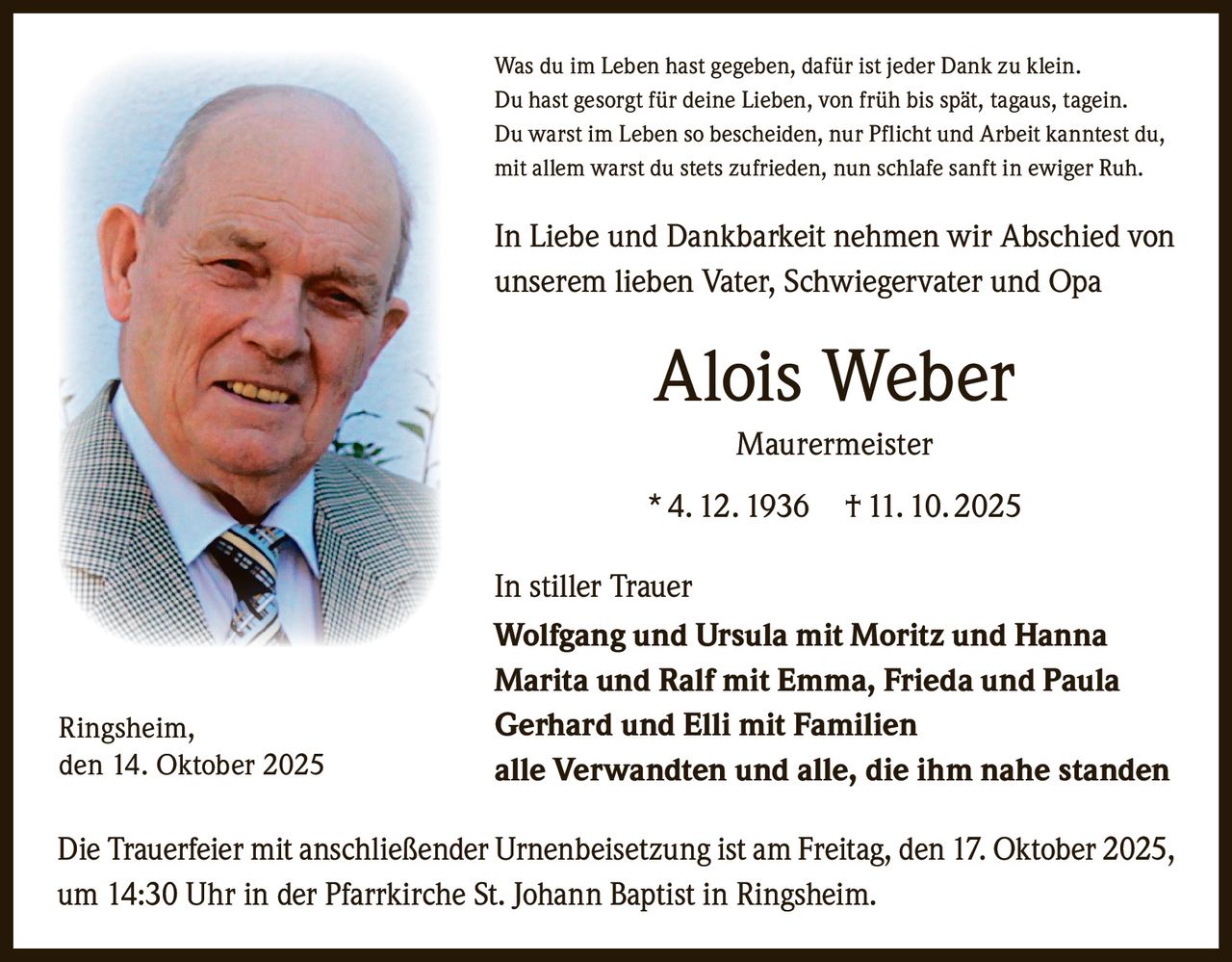 Was du im Leben hast gegeben, dafür ist jeder Dank zu klein.
Du hast gesorgt für deine Lieben, von früh bis spät, tagaus, tagein.
Du warst im Leben so bescheiden, nur Pflicht und Arbeit kanntest du,
mit allem warst du stets zufrieden, nun schlafe sanft in ewiger Ruh.

In Liebe und Dankbarkeit nehmen wir Abschied von unserem lieben Vater, Schwiegervater und Opa

Alois Weber

Maurermeister

* 4. 12. 1936 † 11. 10. 2025

In stiller Trauer
Wolfgang und Ursula mit Moritz und Hanna
Marita und Ralf mit Emma, Frieda und Paula
Gerhard und Elli mit Familien
alle Verwandten und alle, die ihm nahe standen

Ringsheim,
den 14. Oktober 2025

Die Trauerfeier mit anschließender Urnenbeisetzung ist am Freitag, den 17. Oktober 2025, um 14:30 Uhr in der Pfarrkirche St. Johann Baptist in Ringsheim.